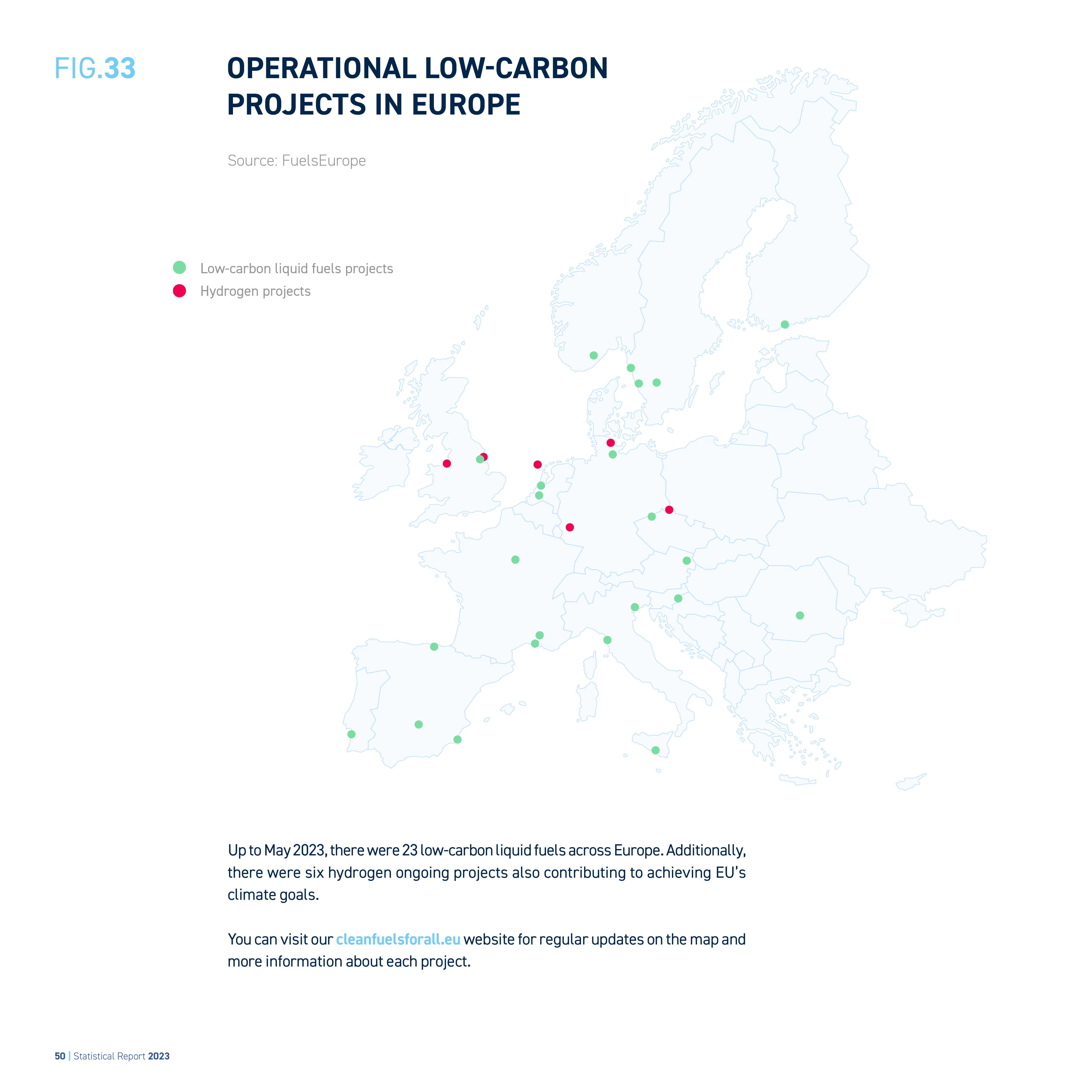 FIG.33

OPERATIONAL LOW-CARBON PROJECTS IN EUROPE

Source: FuelsEurope

Low-carbon liquid fuels projects
Hydrogen projects

Up to May 2023, there were 23 low-carbon liquid fuels across Europe. Additionally, there were six hydrogen ongoing projects also contributing to achieving EU's climate goals.

You can visit our cleanfuelsforall.eu website for regular updates on the map and more information about each project.

50 | Statistical Report 2023